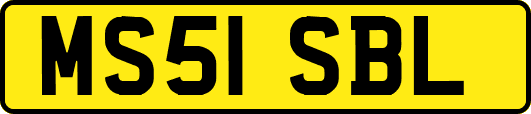 MS51 SBL